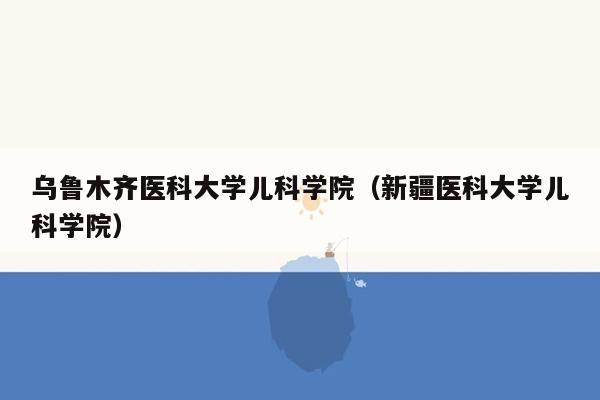 乌鲁木齐医科大学儿科学院（新疆医科大学儿科学院）